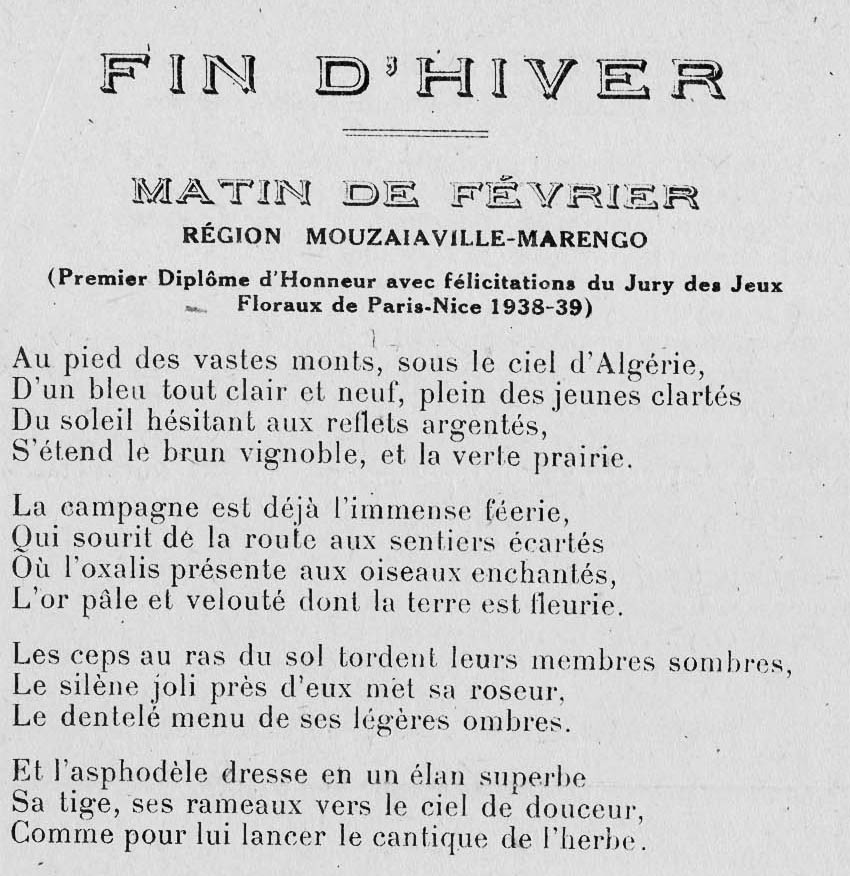 FIN D'HIVER

MATIN DE FÉVRIER

RÉGION MOUZAIAVILLE-MARENGO

(Premier Diplôme d'Honneur avec félicitations du Jury des Jeux Floraux de Paris-Nice 1938-39)

Au pied des vastes monts, sous le ciel d'Algérie,
D'un bleu tout clair et neuf, plein des jeunes clartés
Du soleil hésitant aux reflets argentés,
S'étend le brun vignoble, et la verte prairie.

La campagne est déjà l'immense féerie,
Qui sourit de la route aux sentiers écartés
Où l'oxalis présente aux oiseaux enchantés,
L'or pâle et velouté dont la terre est fleurie.

Les ceps au ras du sol tordent leurs membres sombres,
Le silène joli près d'eux met sa roseur,
Le dentelé menu de ses légères ombres.

Et l'asphodèle dresse en un élan superbe
Sa tige, ses rameaux vers le ciel de douceur,
Comme pour lui lancer le cantique de l'herbe.